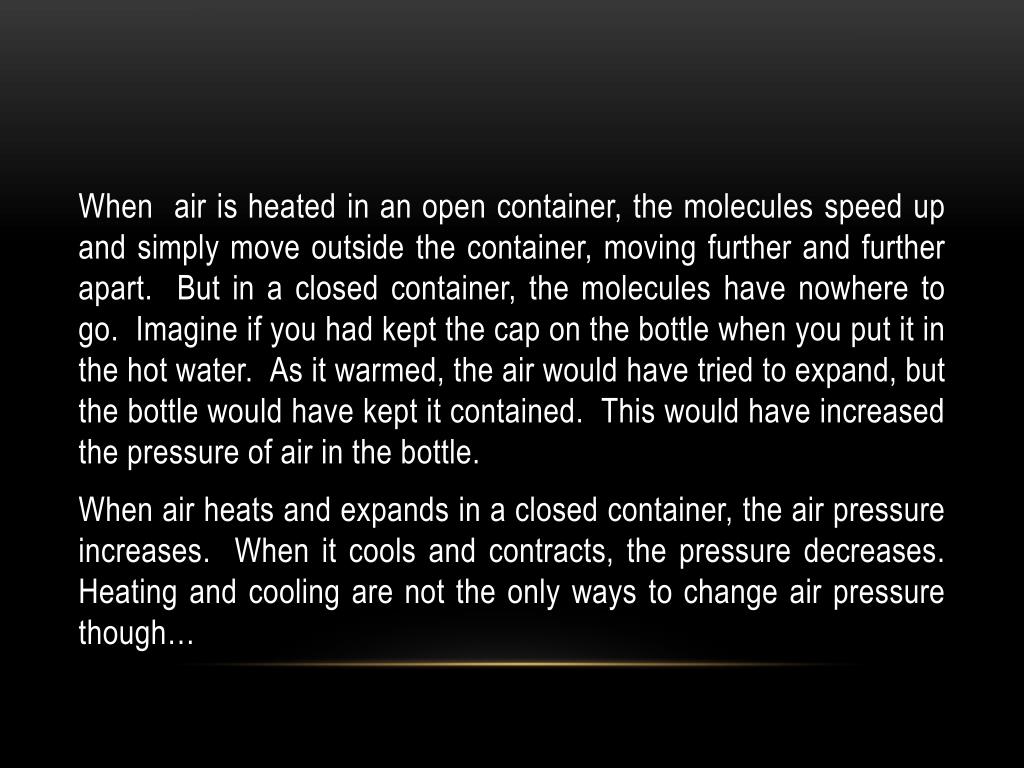 When air is heated in an open container, the molecules speed up and simply move outside the container, moving further and further apart. But in a closed container, the molecules have nowhere to go. Imagine if you had kept the cap on the bottle when you put it in the hot water. As it warmed, the air would have tried to expand, but the bottle would have kept it contained. This would have increased the pressure of air in the bottle.

When air heats and expands in a closed container, the air pressure increases. When it cools and contracts, the pressure decreases. Heating and cooling are not the only ways to change air pressure though…